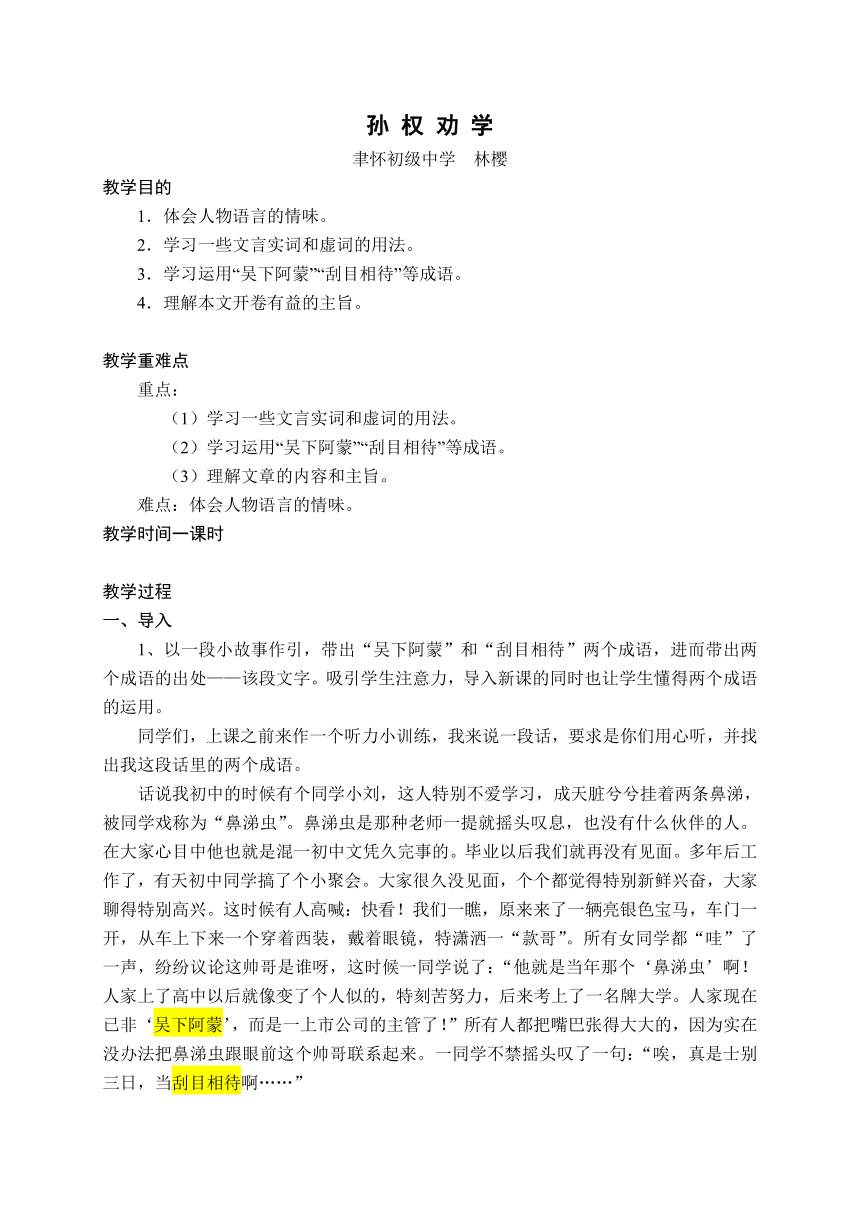 孙 权 劝 学

聿怀初级中学　林樱

教学目的

1．体会人物语言的情味。

2．学习一些文言实词和虚词的用法。

3．学习运用“吴下阿蒙”“刮目相待”等成语。

4．理解本文开卷有益的主旨。

教学重难点

重点：

（1）学习一些文言实词和虚词的用法。

（2）学习运用“吴下阿蒙”“刮目相待”等成语。

（3）理解文章的内容和主旨。

难点：体会人物语言的情味。

教学时间一课时

教学过程

一、导入

1、以一段小故事作引，带出“吴下阿蒙”和“刮目相待”两个成语，进而带出两个成语的出处——该段文字。吸引学生注意力，导入新课的同时也让学生懂得两个成语的运用。

同学们，上课之前来作一个听力小训练，我来说一段话，要求是你们用心听，并找出我这段话里的两个成语。

话说我初中的时候有个同学小刘，这人特别不爱学习，成天脏兮兮挂着两条鼻涕，被同学戏称为“鼻涕虫”。鼻涕虫是那种老师一提就摇头叹息，也没有什么伙伴的人。在大家心目中他也就是混一初中文凭久完事的。毕业以后我们就再没有见面。多年后工作了，有天初中同学搞了个小聚会。大家很久没见面，个个都觉得特别新鲜兴奋，大家聊得特别高兴。这时候有人高喊：快看！我们一瞧，原来来了一辆亮银色宝马，车门一开，从车上下来一个穿着西装，戴着眼镜，特潇洒一“款哥”。所有女同学都“哇”了一声，纷纷议论这帅哥是谁呀，这时候一同学说了：“他就是当年那个‘鼻涕虫’啊！人家上了高中以后就像变了个人似的，特刻苦努力，后来考上了一名牌大学。人家现在已非‘吴下阿蒙’，而是一上市公司的主管了！”所有人都把嘴巴张得大大的，因为实在没办法把鼻涕虫跟眼前这个帅哥联系起来。一同学不禁摇头叹了一句：“唉，真是士别三日，当刮目相待啊……”